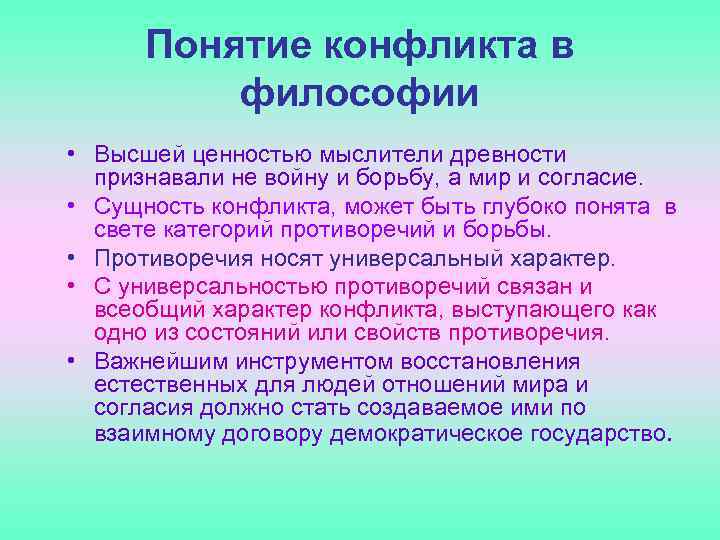 Понятие конфликта в философии

• Высшей ценностью мыслители древности признавали не войну и борьбу, а мир и согласие.
• Сущность конфликта, может быть глубоко понята в свете категорий противоречий и борьбы.
• Противоречия носят универсальный характер.
• С универсальностью противоречий связан и всеобщий характер конфликта, выступающего как одно из состояний или свойств противоречия.
• Важнейшим инструментом восстановления естественных для людей отношений мира и согласия должно стать создаваемое ими по взаимному договору демократическое государство.